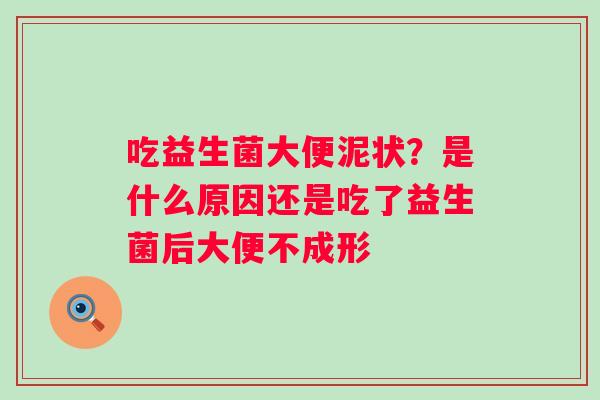 吃益生菌大便泥状？是什么原因还是吃了益生菌后大便不成形